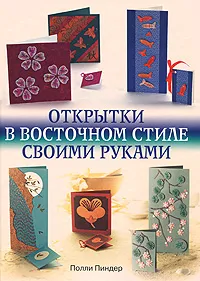 ОТКРЫТКИ
В ВОСТОЧНОМ СТИЛЕ
СВОИМИ РУКАМИ

Полли Пиндер